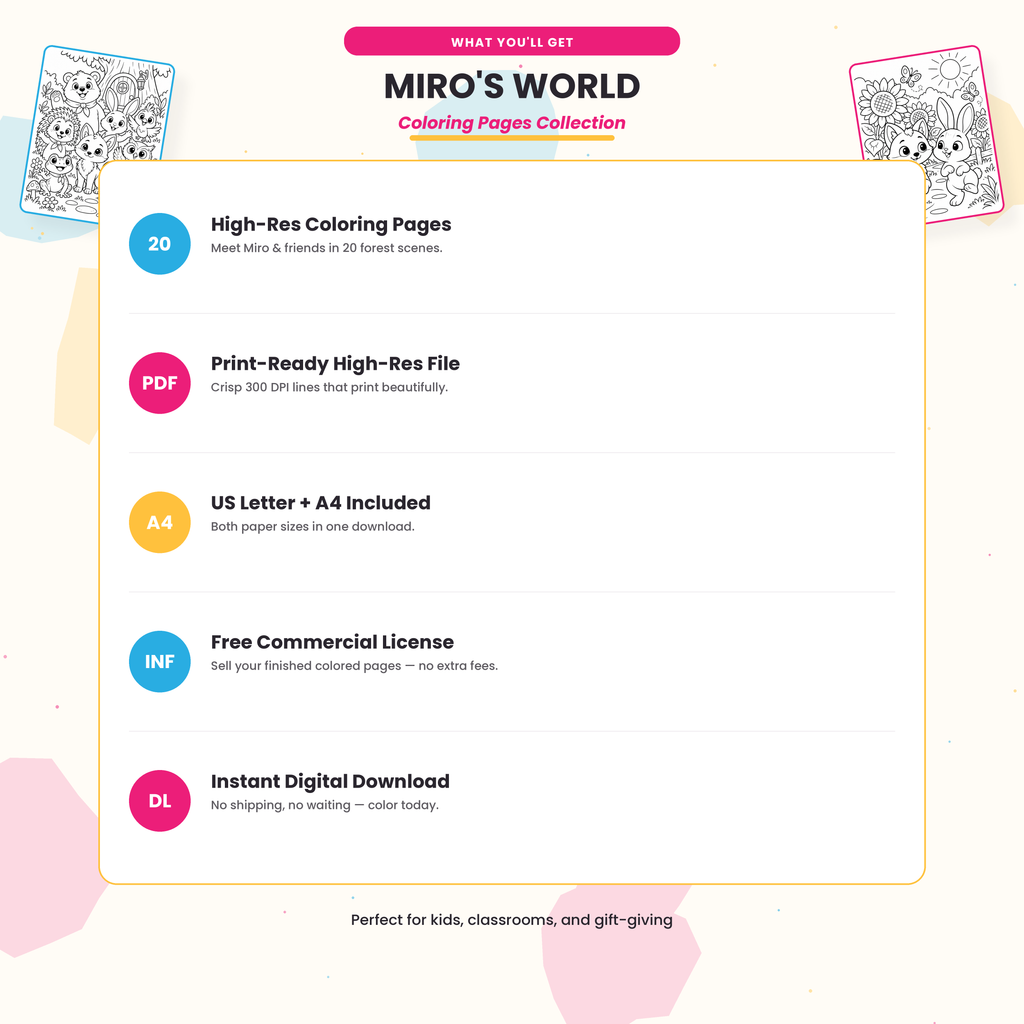 WHAT YOU'LL GET

MIRO'S WORLD

Coloring Pages Collection

20

High-Res Coloring Pages

Meet Miro & friends in 20 forest scenes.

PDF

Print-Ready High-Res File

Crisp 300 DPI lines that print beautifully.

A4

US Letter + A4 Included

Both paper sizes in one download.

INF

Free Commercial License

Sell your finished colored pages — no extra fees.

DL

Instant Digital Download

No shipping, no waiting — color today.

Perfect for kids, classrooms, and gift-giving